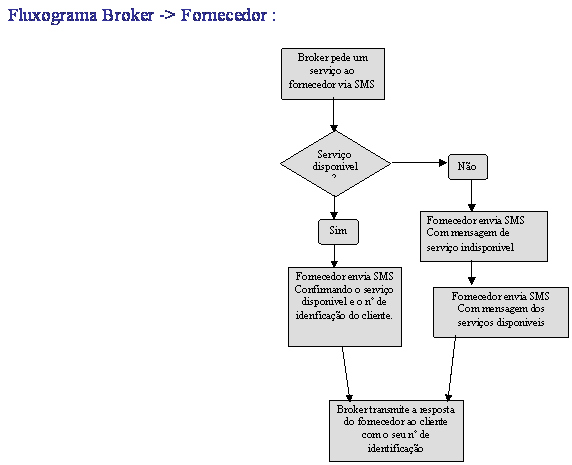 Fluxograma Broker -> Fornecedor :

Broker pede um serviço ao fornecedor via SMS

Serviço disponivel ?

Não

Sim

Fornecedor envia SMS Com mensagem de serviço indisponivel

Fornecedor envia SMS Confirmando o serviço disponivel e o nº de idenficação do cliente.

Fornecedor envia SMS Com mensagem dos serviços disponiveis

Broker transmite a resposta do fornecedor ao cliente com o seu nº de identificação